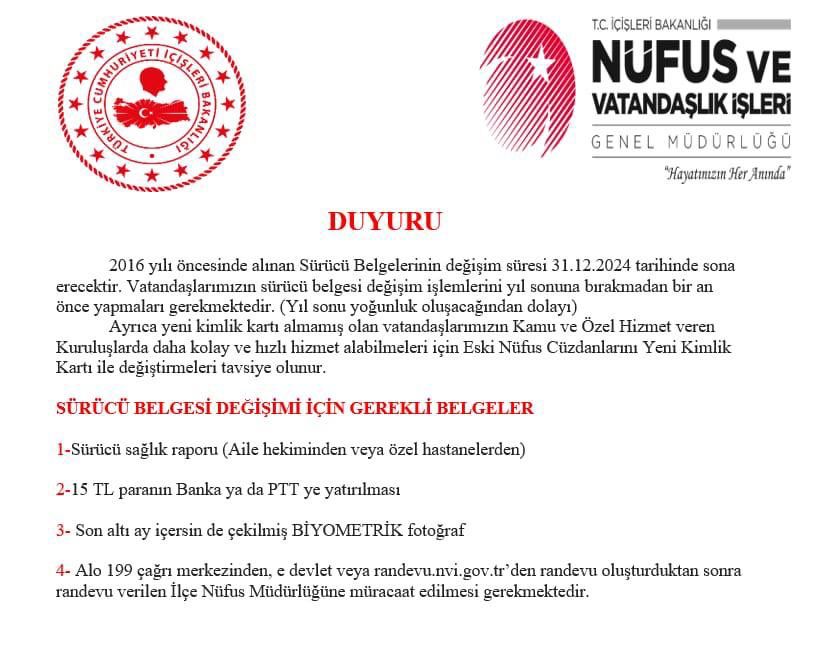 TÜRKİYE CUMHURİYETİ İÇİŞLERİ BAKANLIĞI

T.C. İÇİŞLERİ BAKANLIĞI
NÜFUS VE VATANDAŞLIK İŞLERİ
GENEL MÜDÜRLÜĞÜ
"Hayatınızın Her Anında"

DUYURU

2016 yılı öncesinde alınan Sürücü Belgelerinin değişim süresi 31.12.2024 tarihinde sona erecektir. Vatandaşlarımızın sürücü belgesi değişim işlemlerini yıl sonuna bırakmadan bir an önce yapmaları gerekmektedir. (Yıl sonu yoğunluk oluşacağından dolayı)
Ayrıca yeni kimlik kartı almamış olan vatandaşlarımızın Kamu ve Özel Hizmet veren Kuruluşlarda daha kolay ve hızlı hizmet alabilmeleri için Eski Nüfus Cüzdanlarını Yeni Kimlik Kartı ile değiştirmeleri tavsiye olunur.

SÜRÜCÜ BELGESİ DEĞİŞİMİ İÇİN GEREKLİ BELGELER

1-Sürücü sağlık raporu (Aile hekiminden veya özel hastanelerden)

2-15 TL paranın Banka ya da PTT ye yatırılması

3- Son altı ay içersin de çekilmiş BİYOMETRİK fotoğraf

4- Alo 199 çağrı merkezinden, e devlet veya randevu.nvi.gov.tr'den randevu oluşturduktan sonra randevu verilen İlçe Nüfus Müdürlüğüne müracaat edilmesi gerekmektedir.